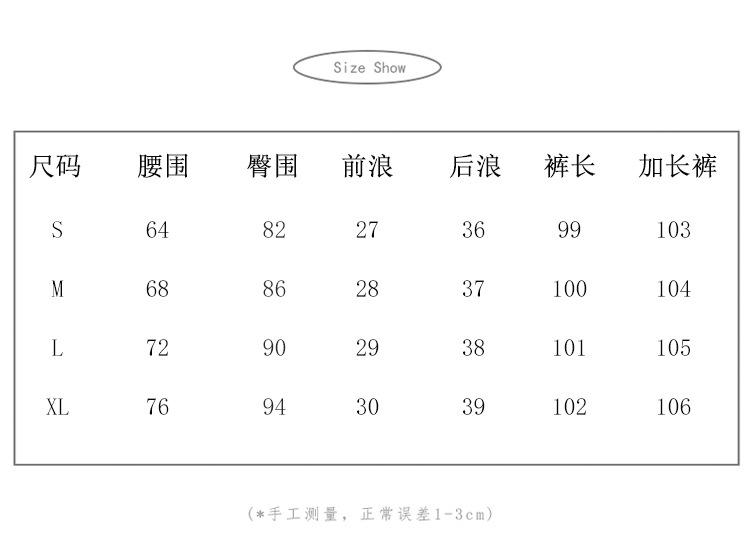 Size Show

| 尺码 | 腰围 | 臀围 | 前浪 | 后浪 | 裤长 | 加长裤 |
|---|---|---|---|---|---|---|
| S | 64 | 82 | 27 | 36 | 99 | 103 |
| M | 68 | 86 | 28 | 37 | 100 | 104 |
| L | 72 | 90 | 29 | 38 | 101 | 105 |
| XL | 76 | 94 | 30 | 39 | 102 | 106 |

(*手工测量，正常误差1-3cm)